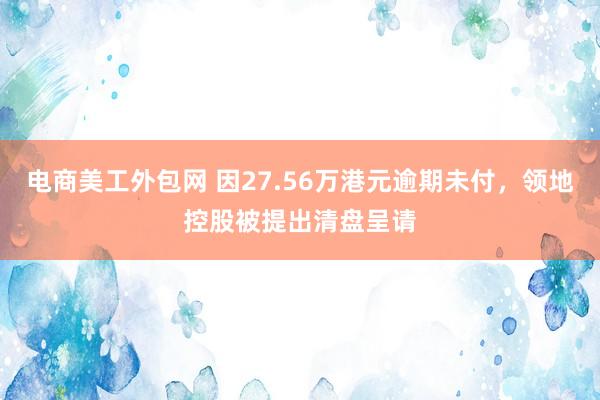 电商美工外包网 因27.56万港元逾期未付，领地控股被提出清盘呈请